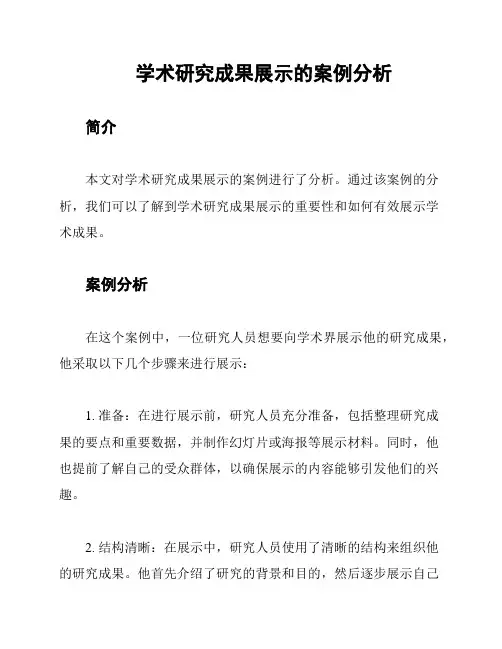 学术研究成果展示的案例分析

简介

本文对学术研究成果展示的案例进行了分析。通过该案例的分析，我们可以了解到学术研究成果展示的重要性和如何有效展示学术成果。

案例分析

在这个案例中，一位研究人员想要向学术界展示他的研究成果，他采取以下几个步骤来进行展示：

1. 准备：在进行展示前，研究人员充分准备，包括整理研究成果的要点和重要数据，并制作幻灯片或海报等展示材料。同时，他也提前了解自己的受众群体，以确保展示的内容能够引发他们的兴趣。

2. 结构清晰：在展示中，研究人员使用了清晰的结构来组织他的研究成果。他首先介绍了研究的背景和目的，然后逐步展示自己